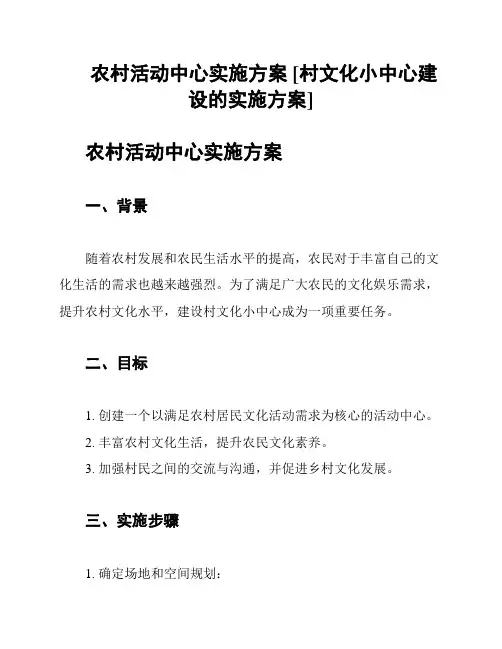 农村活动中心实施方案 [村文化小中心建设的实施方案]

农村活动中心实施方案

一、背景

随着农村发展和农民生活水平的提高，农民对于丰富自己的文化生活的需求也越来越强烈。为了满足广大农民的文化娱乐需求，提升农村文化水平，建设村文化小中心成为一项重要任务。

二、目标

1. 创建一个以满足农村居民文化活动需求为核心的活动中心。
2. 丰富农村文化生活，提升农民文化素养。
3. 加强村民之间的交流与沟通，并促进乡村文化发展。

三、实施步骤

1. 确定场地和空间规划：